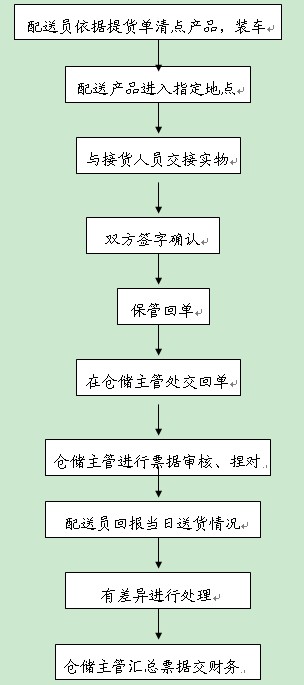 配送员依据提货单清点产品，装车

配送产品进入指定地点

与接货人员交接实物

双方签字确认

保管回单

在仓储主管处交回单

仓储主管进行票据审核、捏对

配送员回报当日送货情况

有差异进行处理

仓储主管汇总票据交财务